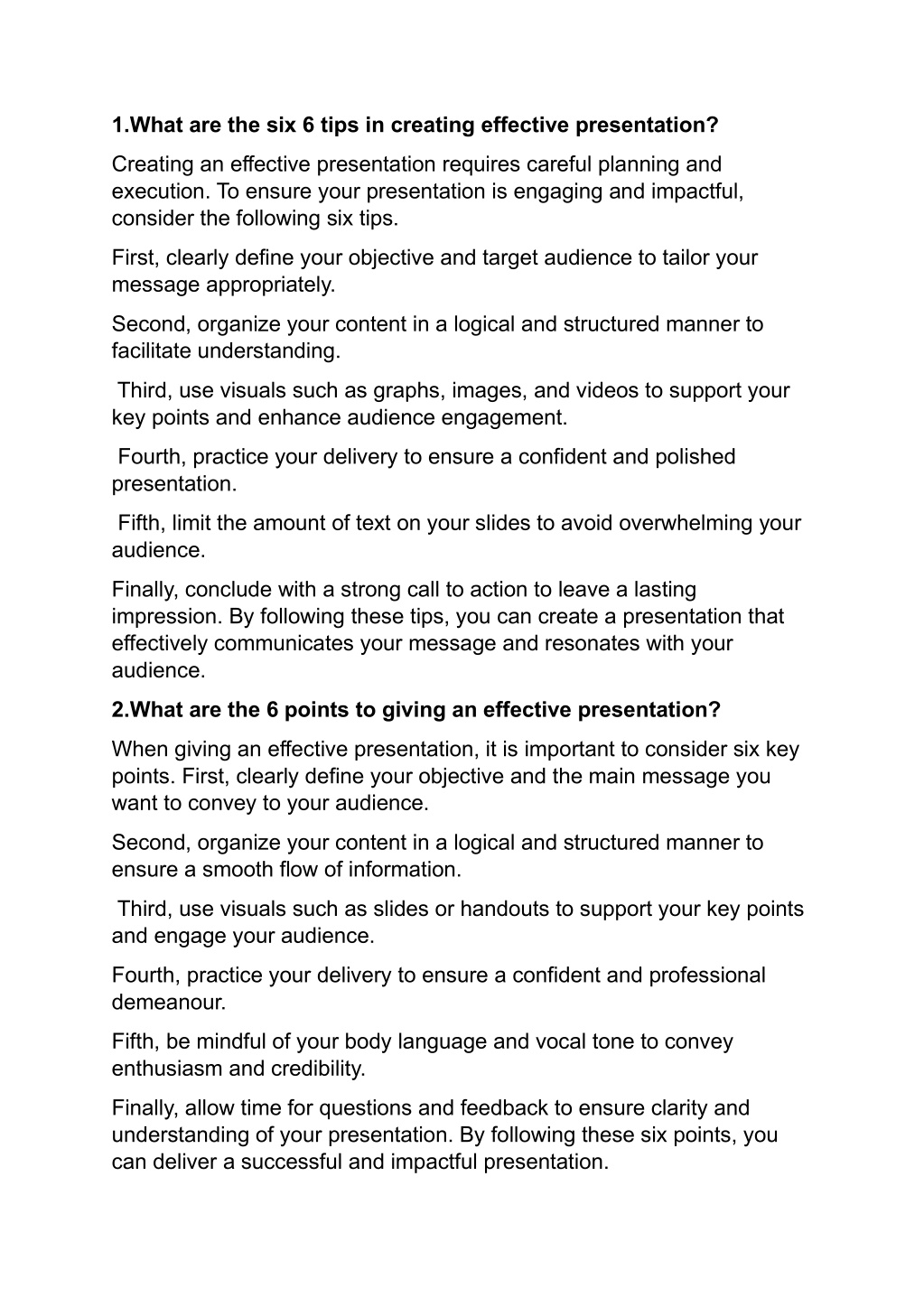 1.What are the six 6 tips in creating effective presentation?

Creating an effective presentation requires careful planning and execution. To ensure your presentation is engaging and impactful, consider the following six tips.

First, clearly define your objective and target audience to tailor your message appropriately.

Second, organize your content in a logical and structured manner to facilitate understanding.

Third, use visuals such as graphs, images, and videos to support your key points and enhance audience engagement.

Fourth, practice your delivery to ensure a confident and polished presentation.

Fifth, limit the amount of text on your slides to avoid overwhelming your audience.

Finally, conclude with a strong call to action to leave a lasting impression. By following these tips, you can create a presentation that effectively communicates your message and resonates with your audience.

2.What are the 6 points to giving an effective presentation?

When giving an effective presentation, it is important to consider six key points. First, clearly define your objective and the main message you want to convey to your audience.

Second, organize your content in a logical and structured manner to ensure a smooth flow of information.

Third, use visuals such as slides or handouts to support your key points and engage your audience.

Fourth, practice your delivery to ensure a confident and professional demeanour.

Fifth, be mindful of your body language and vocal tone to convey enthusiasm and credibility.

Finally, allow time for questions and feedback to ensure clarity and understanding of your presentation. By following these six points, you can deliver a successful and impactful presentation.